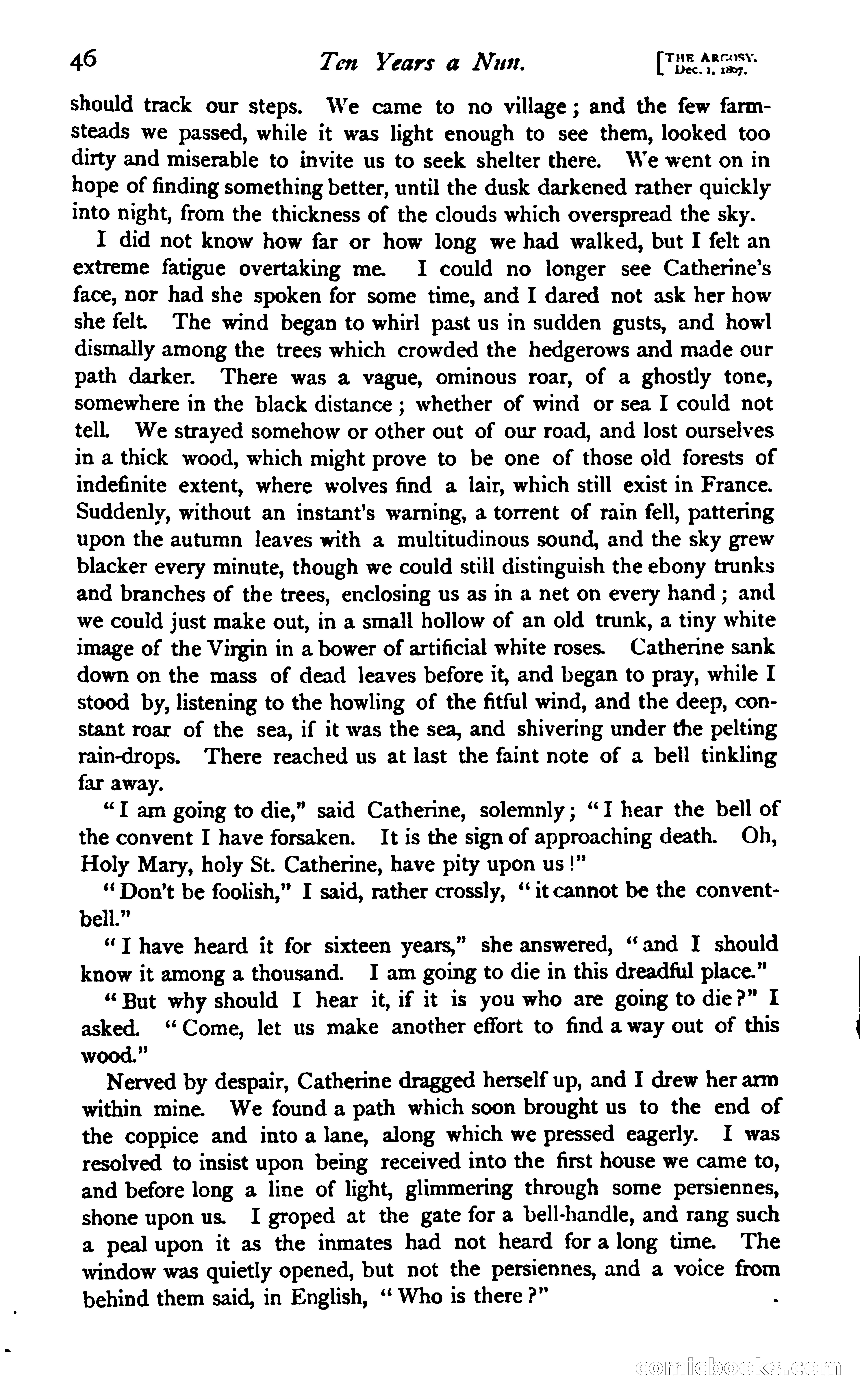 46 Ten Years a Nun. [THE ARGOSY. Dec. 1, 1867.

should track our steps. We came to no village; and the few farmsteads we passed, while it was light enough to see them, looked too dirty and miserable to invite us to seek shelter there. We went on in hope of finding something better, until the dusk darkened rather quickly into night, from the thickness of the clouds which overspread the sky.

I did not know how far or how long we had walked, but I felt an extreme fatigue overtaking me. I could no longer see Catherine's face, nor had she spoken for some time, and I dared not ask her how she felt. The wind began to whirl past us in sudden gusts, and howl dismally among the trees which crowded the hedgerows and made our path darker. There was a vague, ominous roar, of a ghostly tone, somewhere in the black distance; whether of wind or sea I could not tell. We strayed somehow or other out of our road, and lost ourselves in a thick wood, which might prove to be one of those old forests of indefinite extent, where wolves find a lair, which still exist in France. Suddenly, without an instant's warning, a torrent of rain fell, pattering upon the autumn leaves with a multitudinous sound, and the sky grew blacker every minute, though we could still distinguish the ebony trunks and branches of the trees, enclosing us as in a net on every hand; and we could just make out, in a small hollow of an old trunk, a tiny white image of the Virgin in a bower of artificial white roses. Catherine sank down on the mass of dead leaves before it, and began to pray, while I stood by, listening to the howling of the fitful wind, and the deep, constant roar of the sea, if it was the sea, and shivering under the pelting rain-drops. There reached us at last the faint note of a bell tinkling far away.

"I am going to die," said Catherine, solemnly; "I hear the bell of the convent I have forsaken. It is the sign of approaching death. Oh, Holy Mary, holy St. Catherine, have pity upon us!"

"Don't be foolish," I said, rather crossly, "it cannot be the convent-bell."

"I have heard it for sixteen years," she answered, "and I should know it among a thousand. I am going to die in this dreadful place."

"But why should I hear it, if it is you who are going to die?" I asked. "Come, let us make another effort to find a way out of this wood."

Nerved by despair, Catherine dragged herself up, and I drew her arm within mine. We found a path which soon brought us to the end of the coppice and into a lane, along which we pressed eagerly. I was resolved to insist upon being received into the first house we came to, and before long a line of light, glimmering through some persiennes, shone upon us. I groped at the gate for a bell-handle, and rang such a peal upon it as the inmates had not heard for a long time. The window was quietly opened, but not the persiennes, and a voice from behind them said, in English, "Who is there?"

comicbooks.com